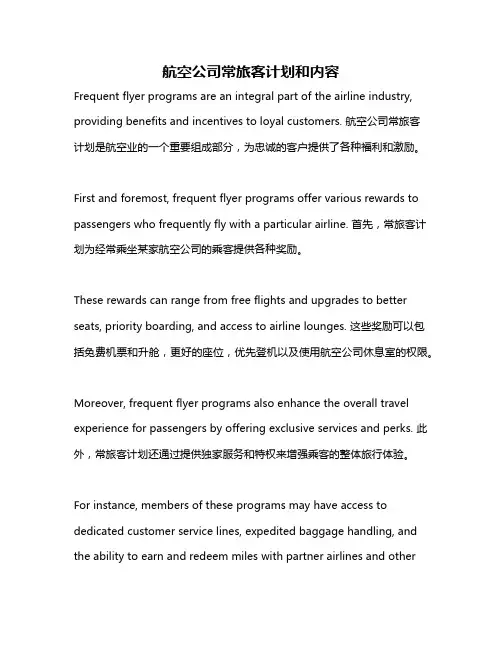 航空公司常旅客计划和内容

Frequent flyer programs are an integral part of the airline industry, providing benefits and incentives to loyal customers. 航空公司常旅客计划是航空业的一个重要组成部分，为忠诚的客户提供了各种福利和激励。

First and foremost, frequent flyer programs offer various rewards to passengers who frequently fly with a particular airline. 首先，常旅客计划为经常乘坐某家航空公司的乘客提供各种奖励。

These rewards can range from free flights and upgrades to better seats, priority boarding, and access to airline lounges. 这些奖励可以包括免费机票和升舱，更好的座位，优先登机以及使用航空公司休息室的权限。

Moreover, frequent flyer programs also enhance the overall travel experience for passengers by offering exclusive services and perks. 此外，常旅客计划还通过提供独家服务和特权来增强乘客的整体旅行体验。

For instance, members of these programs may have access to dedicated customer service lines, expedited baggage handling, and the ability to earn and redeem miles with partner airlines and other